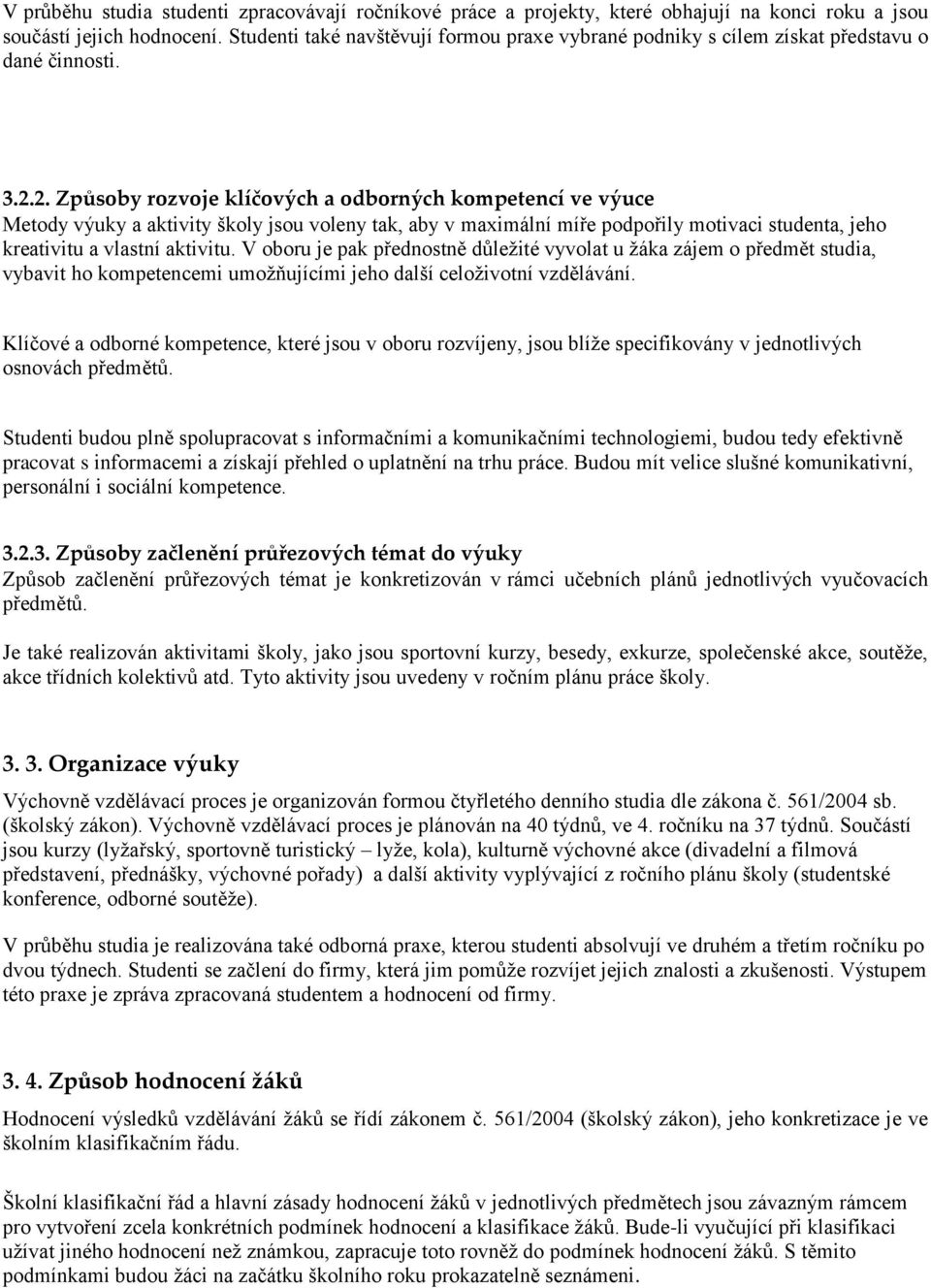 V průběhu studia studenti zpracovávají ročníkové práce a projekty, které obhajují na konci roku a jsou součástí jejich hodnocení. Studenti také navštěvují formou praxe vybrané podniky s cílem získat představu o dané činnosti.

3.2.2. Způsoby rozvoje klíčových a odborných kompetencí ve výuce
Metody výuky a aktivity školy jsou voleny tak, aby v maximální míře podpořily motivaci studenta, jeho kreativitu a vlastní aktivitu. V oboru je pak přednostně důležité vyvolat u žáka zájem o předmět studia, vybavit ho kompetencemi umožňujícími jeho další celoživotní vzdělávání.

Klíčové a odborné kompetence, které jsou v oboru rozvíjeny, jsou blíže specifikovány v jednotlivých osnovách předmětů.

Studenti budou plně spolupracovat s informačními a komunikačními technologiemi, budou tedy efektivně pracovat s informacemi a získají přehled o uplatnění na trhu práce. Budou mít velice slušné komunikativní, personální i sociální kompetence.

3.2.3. Způsoby začlenění průřezových témat do výuky
Způsob začlenění průřezových témat je konkretizován v rámci učebních plánů jednotlivých vyučovacích předmětů.

Je také realizován aktivitami školy, jako jsou sportovní kurzy, besedy, exkurze, společenské akce, soutěže, akce třídních kolektivů atd. Tyto aktivity jsou uvedeny v ročním plánu práce školy.

3. 3. Organizace výuky
Výchovně vzdělávací proces je organizován formou čtyřletého denního studia dle zákona č. 561/2004 sb. (školský zákon). Výchovně vzdělávací proces je plánován na 40 týdnů, ve 4. ročníku na 37 týdnů. Součástí jsou kurzy (lyžařský, sportovně turistický – lyže, kola), kulturně výchovné akce (divadelní a filmová představení, přednášky, výchovné pořady) a další aktivity vyplývající z ročního plánu školy (studentské konference, odborné soutěže).

V průběhu studia je realizována také odborná praxe, kterou studenti absolvují ve druhém a třetím ročníku po dvou týdnech. Studenti se začlení do firmy, která jim pomůže rozvíjet jejich znalosti a zkušenosti. Výstupem této praxe je zpráva zpracovaná studentem a hodnocení od firmy.

3. 4. Způsob hodnocení žáků
Hodnocení výsledků vzdělávání žáků se řídí zákonem č. 561/2004 (školský zákon), jeho konkretizace je ve školním klasifikačním řádu.

Školní klasifikační řád a hlavní zásady hodnocení žáků v jednotlivých předmětech jsou závazným rámcem pro vytvoření zcela konkrétních podmínek hodnocení a klasifikace žáků. Bude-li vyučující při klasifikaci užívat jiného hodnocení než známkou, zapracuje toto rovněž do podmínek hodnocení žáků. S těmito podmínkami budou žáci na začátku školního roku prokazatelně seznámeni.